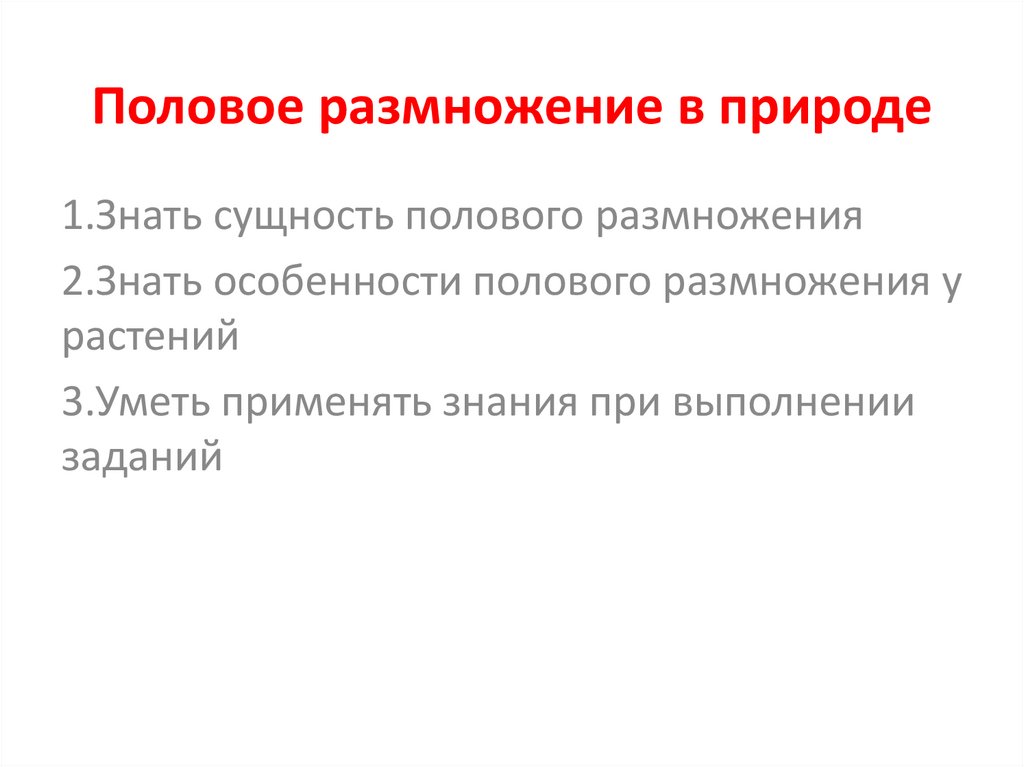 Половое размножение в природе

1.Знать сущность полового размножения

2.Знать особенности полового размножения у растений

3.Уметь применять знания при выполнении заданий